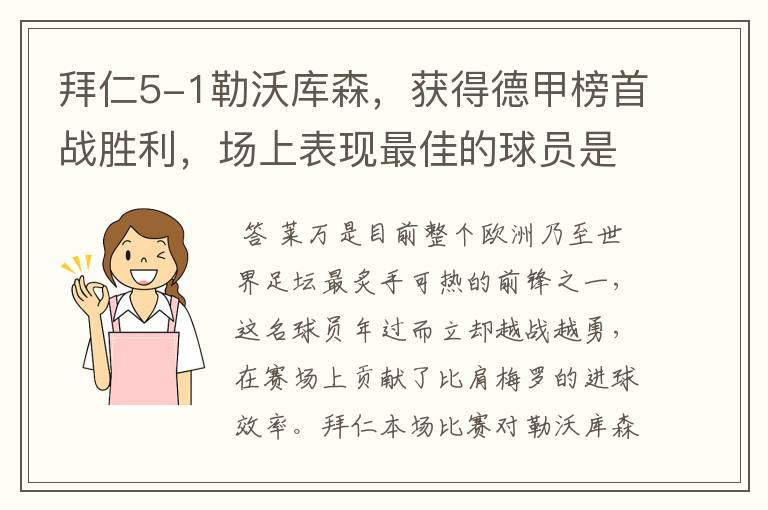 拜仁5-1勒沃库森，获得德甲榜首战胜利，场上表现最佳的球员是

答 莱万是目前整个欧洲乃至世界足坛最炙手可热的前锋之一，这名球员年过而立却越战越勇，在赛场上贡献了比肩梅罗的进球效率。拜仁本场比赛对勒沃库森